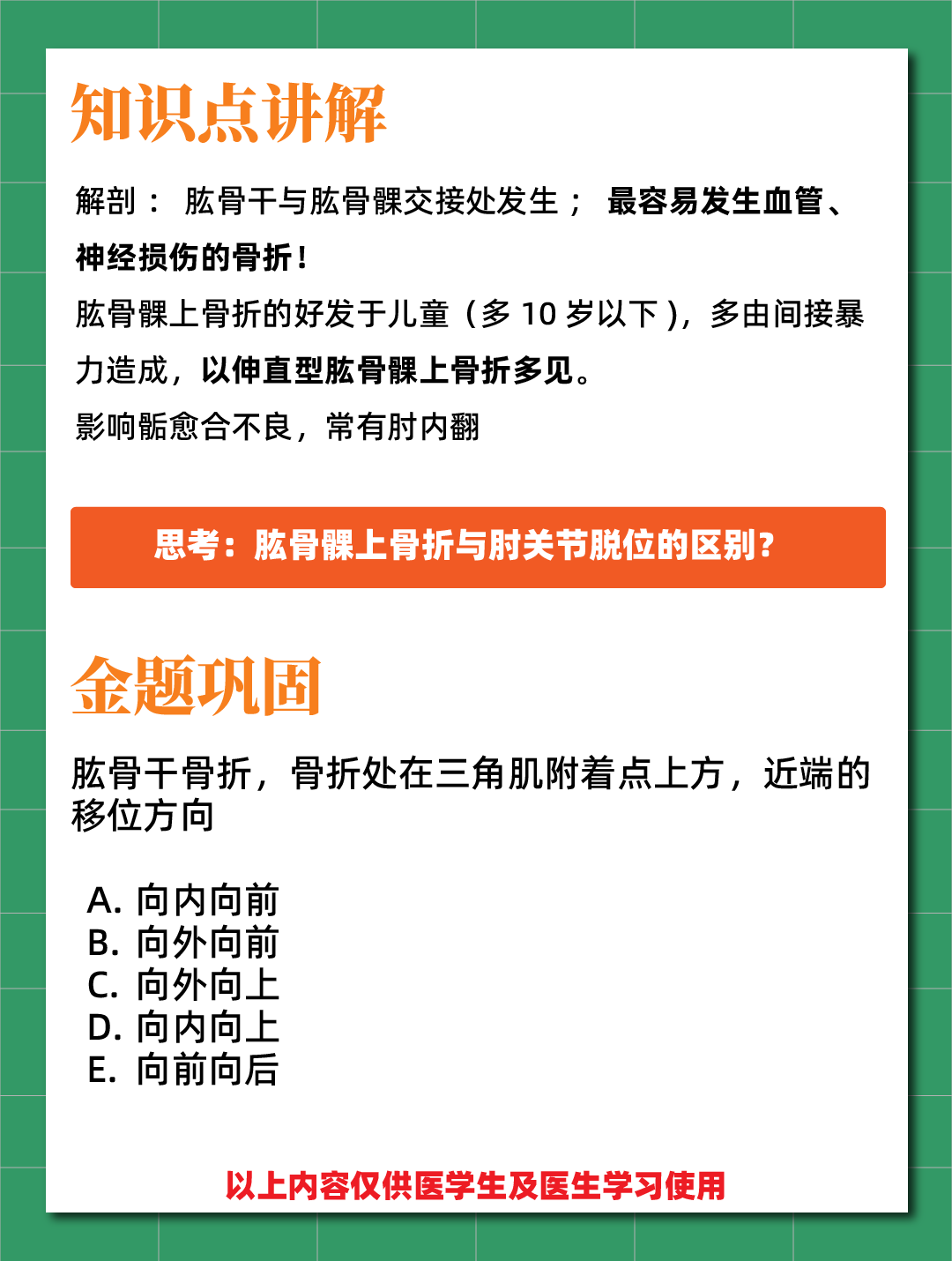 知识点讲解

解剖： 肱骨干与肱骨髁交接处发生； 最容易发生血管、神经损伤的骨折！

肱骨髁上骨折的好发于儿童（多 10 岁以下），多由间接暴力造成，以伸直型肱骨髁上骨折多见。

影响骺愈合不良，常有肘内翻

思考：肱骨髁上骨折与肘关节脱位的区别？

金题巩固

肱骨干骨折，骨折处在三角肌附着点上方，近端的移位方向

A. 向内向前
B. 向外向前
C. 向外向上
D. 向内向上
E. 向前向后

以上内容仅供医学生及医生学习使用